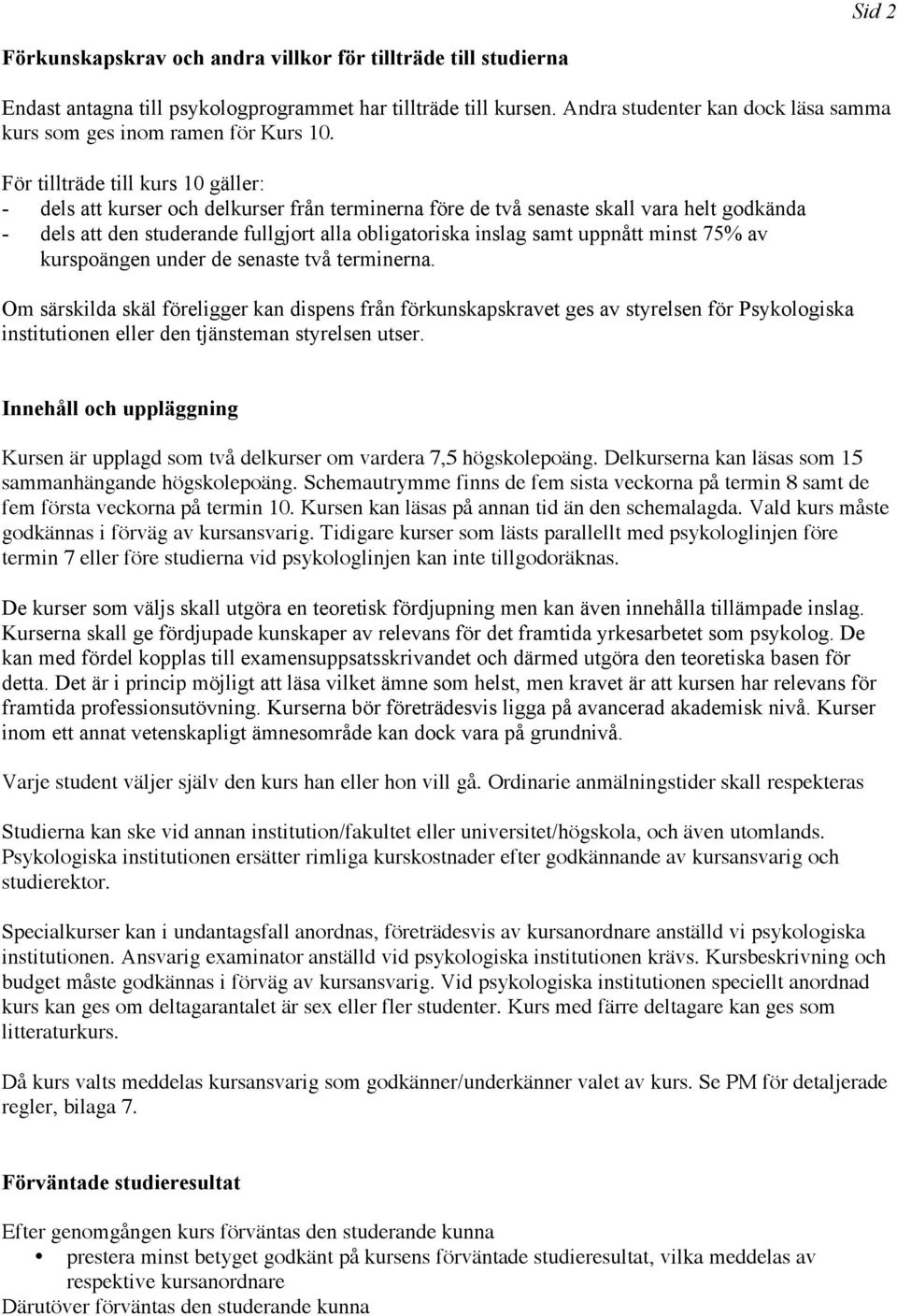 Sid 2

Förkunskapskrav och andra villkor för tillträde till studierna

Endast antagna till psykologprogrammet har tillträde till kursen. Andra studenter kan dock läsa samma kurs som ges inom ramen för Kurs 10.

För tillträde till kurs 10 gäller:
- dels att kurser och delkurser från terminerna före de två senaste skall vara helt godkända
- dels att den studerande fullgjort alla obligatoriska inslag samt uppnått minst 75% av kurspoängen under de senaste två terminerna.

Om särskilda skäl föreligger kan dispens från förkunskapskravet ges av styrelsen för Psykologiska institutionen eller den tjänsteman styrelsen utser.

Innehåll och uppläggning

Kursen är upplagd som två delkurser om vardera 7,5 högskolepoäng. Delkurserna kan läsas som 15 sammanhängande högskolepoäng. Schemautrymme finns de fem sista veckorna på termin 8 samt de fem första veckorna på termin 10. Kursen kan läsas på annan tid än den schemalagda. Vald kurs måste godkännas i förväg av kursansvarig. Tidigare kurser som lästs parallellt med psykologlinjen före termin 7 eller före studierna vid psykologlinjen kan inte tillgodoräknas.

De kurser som väljs skall utgöra en teoretisk fördjupning men kan även innehålla tillämpade inslag. Kurserna skall ge fördjupade kunskaper av relevans för det framtida yrkesarbetet som psykolog. De kan med fördel kopplas till examensuppsatsskrivandet och därmed utgöra den teoretiska basen för detta. Det är i princip möjligt att läsa vilket ämne som helst, men kravet är att kursen har relevans för framtida professionsutövning. Kurserna bör företrädesvis ligga på avancerad akademisk nivå. Kurser inom ett annat vetenskapligt ämnesområde kan dock vara på grundnivå.

Varje student väljer själv den kurs han eller hon vill gå. Ordinarie anmälningstider skall respekteras

Studierna kan ske vid annan institution/fakultet eller universitet/högskola, och även utomlands. Psykologiska institutionen ersätter rimliga kurskostnader efter godkännande av kursansvarig och studierektor.

Specialkurser kan i undantagsfall anordnas, företrädesvis av kursanordnare anställd vi psykologiska institutionen. Ansvarig examinator anställd vid psykologiska institutionen krävs. Kursbeskrivning och budget måste godkännas i förväg av kursansvarig. Vid psykologiska institutionen speciellt anordnad kurs kan ges om deltagarantalet är sex eller fler studenter. Kurs med färre deltagare kan ges som litteraturkurs.

Då kurs valts meddelas kursansvarig som godkänner/underkänner valet av kurs. Se PM för detaljerade regler, bilaga 7.

Förväntade studieresultat

Efter genomgången kurs förväntas den studerande kunna
• prestera minst betyget godkänt på kursens förväntade studieresultat, vilka meddelas av respektive kursanordnare
Därutöver förväntas den studerande kunna